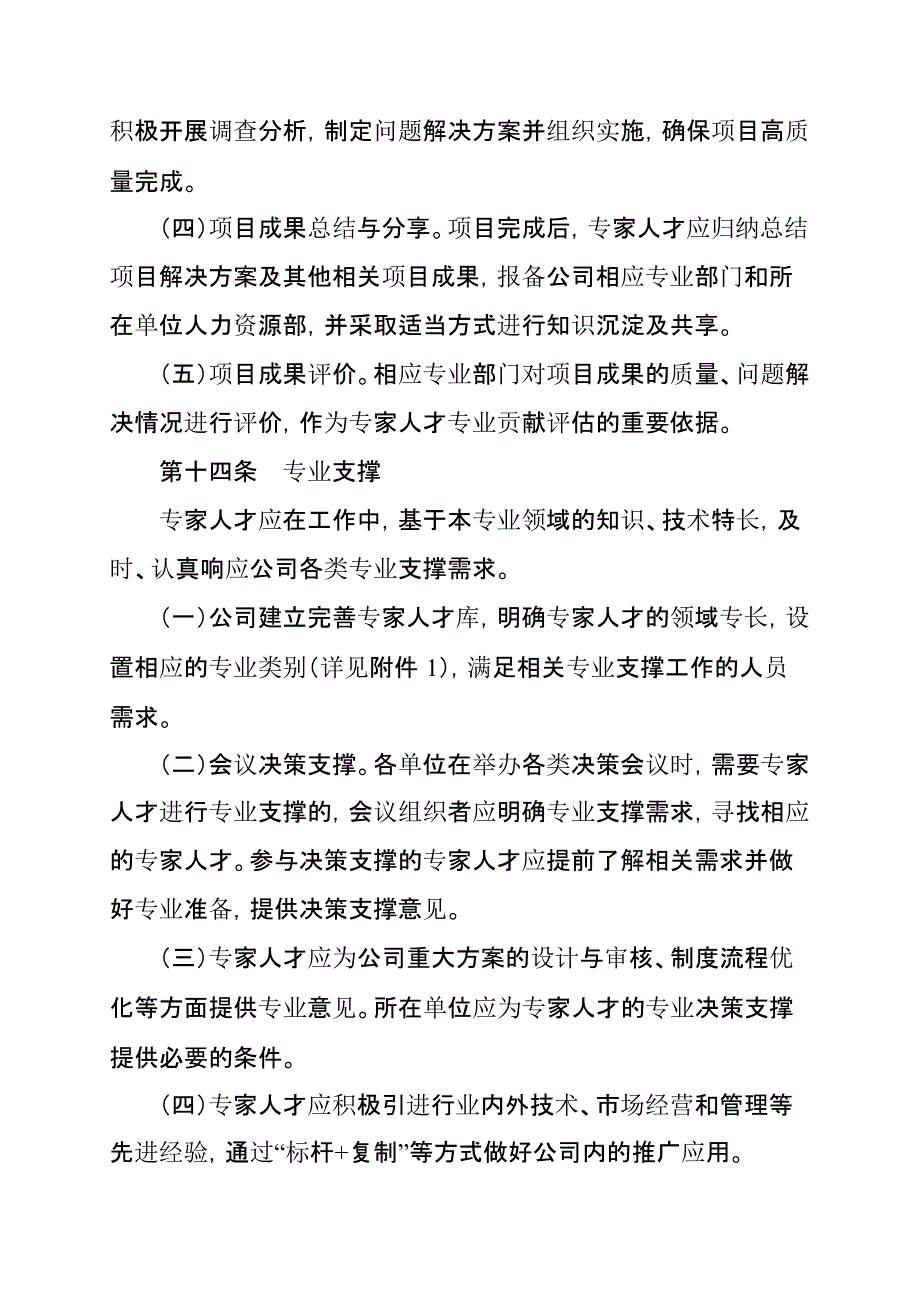 积极开展调查分析，制定问题解决方案并组织实施，确保项目高质量完成。

（四）项目成果总结与分享。项目完成后，专家人才应归纳总结项目解决方案及其他相关项目成果，报备公司相应专业部门和所在单位人力资源部，并采取适当方式进行知识沉淀及共享。

（五）项目成果评价。相应专业部门对项目成果的质量、问题解决情况进行评价，作为专家人才专业贡献评估的重要依据。

第十四条　专业支撑

专家人才应在工作中，基于本专业领域的知识、技术特长，及时、认真响应公司各类专业支撑需求。

（一）公司建立完善专家人才库，明确专家人才的领域专长，设置相应的专业类别（详见附件 1），满足相关专业支撑工作的人员需求。

（二）会议决策支撑。各单位在举办各类决策会议时，需要专家人才进行专业支撑的，会议组织者应明确专业支撑需求，寻找相应的专家人才。参与决策支撑的专家人才应提前了解相关需求并做好专业准备，提供决策支撑意见。

（三）专家人才应为公司重大方案的设计与审核、制度流程优化等方面提供专业意见。所在单位应为专家人才的专业决策支撑提供必要的条件。

（四）专家人才应积极引进行业内外技术、市场经营和管理等先进经验，通过“标杆+复制”等方式做好公司内的推广应用。